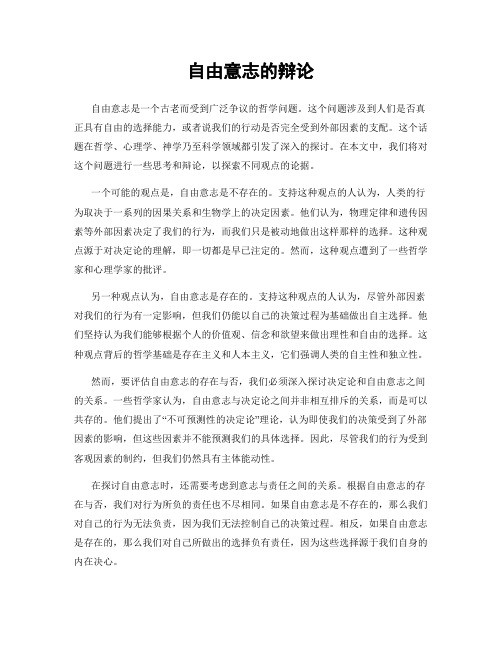 自由意志的辩论

自由意志是一个古老而受到广泛争议的哲学问题。这个问题涉及到人们是否真正具有自由的选择能力，或者说我们的行动是否完全受到外部因素的支配。这个话题在哲学、心理学、神学乃至科学领域都引发了深入的探讨。在本文中，我们将对这个问题进行一些思考和辩论，以探索不同观点的论据。

一个可能的观点是，自由意志是不存在的。支持这种观点的人认为，人类的行为取决于一系列的因果关系和生物学上的决定因素。他们认为，物理定律和遗传因素等外部因素决定了我们的行为，而我们只是被动地做出这样那样的选择。这种观点源于对决定论的理解，即一切都是早已注定的。然而，这种观点遭到了一些哲学家和心理学家的批评。

另一种观点认为，自由意志是存在的。支持这种观点的人认为，尽管外部因素对我们的行为有一定影响，但我们仍能以自己的决策过程为基础做出自主选择。他们坚持认为我们能够根据个人的价值观、信念和欲望来做出理性和自由的选择。这种观点背后的哲学基础是存在主义和人本主义，它们强调人类的自主性和独立性。

然而，要评估自由意志的存在与否，我们必须深入探讨决定论和自由意志之间的关系。一些哲学家认为，自由意志与决定论之间并非相互排斥的关系，而是可以共存的。他们提出了“不可预测性的决定论”理论，认为即使我们的决策受到了外部因素的影响，但这些因素并不能预测我们的具体选择。因此，尽管我们的行为受到客观因素的制约，但我们仍然具有主体能动性。

在探讨自由意志时，还需要考虑到意志与责任之间的关系。根据自由意志的存在与否，我们对行为所负的责任也不尽相同。如果自由意志是不存在的，那么我们对自己的行为无法负责，因为我们无法控制自己的决策过程。相反，如果自由意志是存在的，那么我们对自己所做出的选择负有责任，因为这些选择源于我们自身的内在决心。